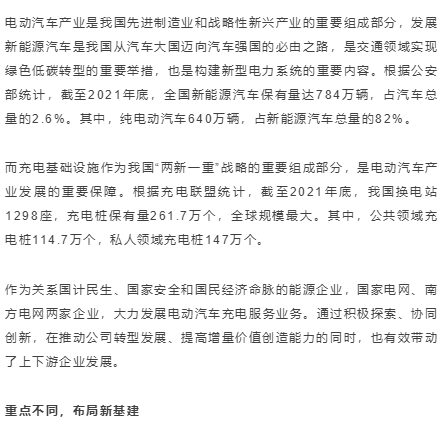 电动汽车产业是我国先进制造业和战略性新兴产业的重要组成部分，发展新能源汽车是我国从汽车大国迈向汽车强国的必由之路，是交通领域实现绿色低碳转型的重要举措，也是构建新型电力系统的重要内容。根据公安部统计，截至2021年底，全国新能源汽车保有量达784万辆，占汽车总量的2.6%。其中，纯电动汽车640万辆，占新能源汽车总量的82%。

而充电基础设施作为我国“两新一重”战略的重要组成部分，是电动汽车产业发展的重要保障。根据充电联盟统计，截至2021年底，我国换电站1298座，充电桩保有量261.7万个，全球规模最大。其中，公共领域充电桩114.7万个，私人领域充电桩147万个。

作为关系国计民生、国家安全和国民经济命脉的能源企业，国家电网、南方电网两家企业，大力发展电动汽车充电服务业务。通过积极探索、协同创新，在推动公司转型发展、提高增量价值创造能力的同时，也有效带动了上下游企业发展。

重点不同，布局新基建